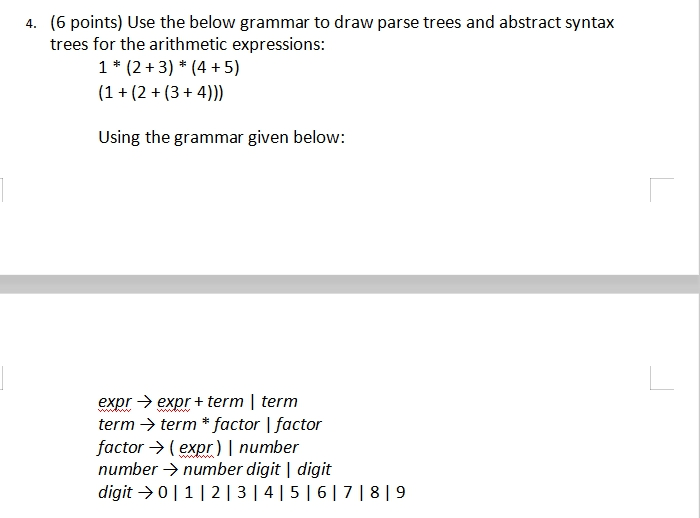 4. (6 points) Use the below grammar to draw parse trees and abstract syntax trees for the arithmetic expressions:

1 * (2 + 3) * (4 + 5)
(1 + (2 + (3 + 4)))

Using the grammar given below:

expr → expr + term | term
term → term * factor | factor
factor → ( expr ) | number
number → number digit | digit
digit → 0 | 1 | 2 | 3 | 4 | 5 | 6 | 7 | 8 | 9